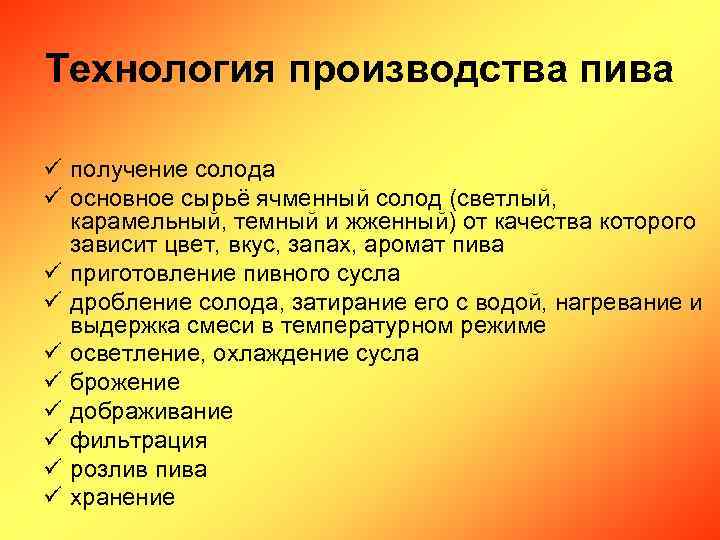 Технология производства пива

✓ получение солода
✓ основное сырьё ячменный солод (светлый, карамельный, темный и жженный) от качества которого зависит цвет, вкус, запах, аромат пива
✓ приготовление пивного сусла
✓ дробление солода, затирание его с водой, нагревание и выдержка смеси в температурном режиме
✓ осветление, охлаждение сусла
✓ брожение
✓ дображивание
✓ фильтрация
✓ розлив пива
✓ хранение